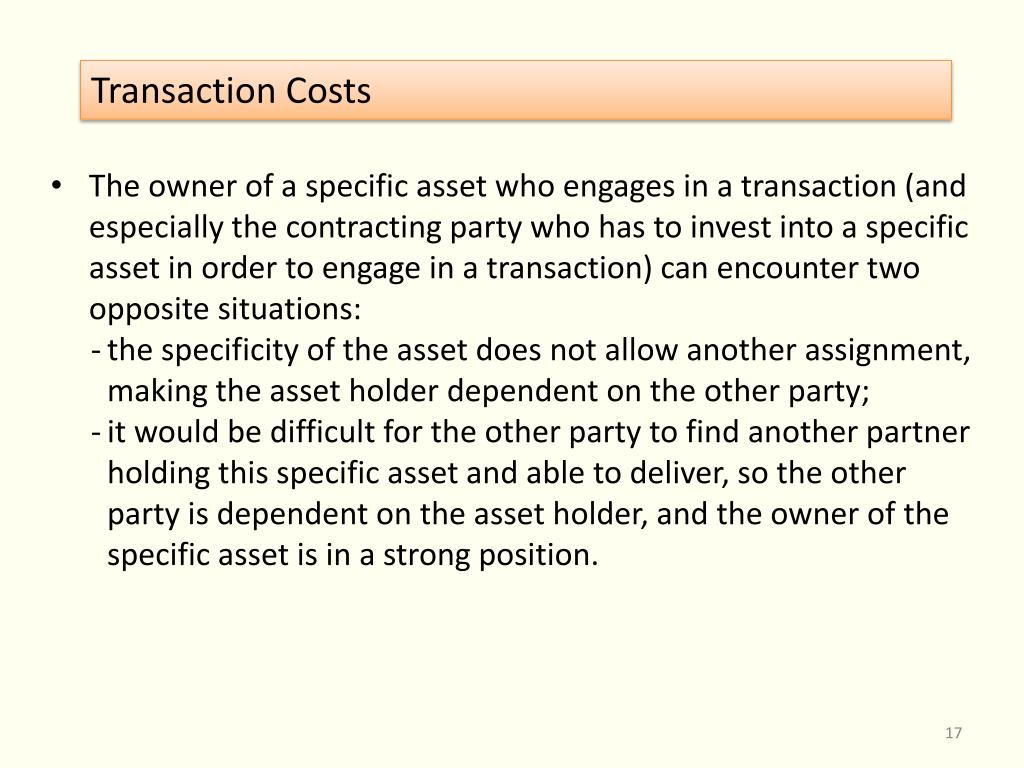 Transaction Costs

• The owner of a specific asset who engages in a transaction (and especially the contracting party who has to invest into a specific asset in order to engage in a transaction) can encounter two opposite situations:
- the specificity of the asset does not allow another assignment, making the asset holder dependent on the other party;
- it would be difficult for the other party to find another partner holding this specific asset and able to deliver, so the other party is dependent on the asset holder, and the owner of the specific asset is in a strong position.

17